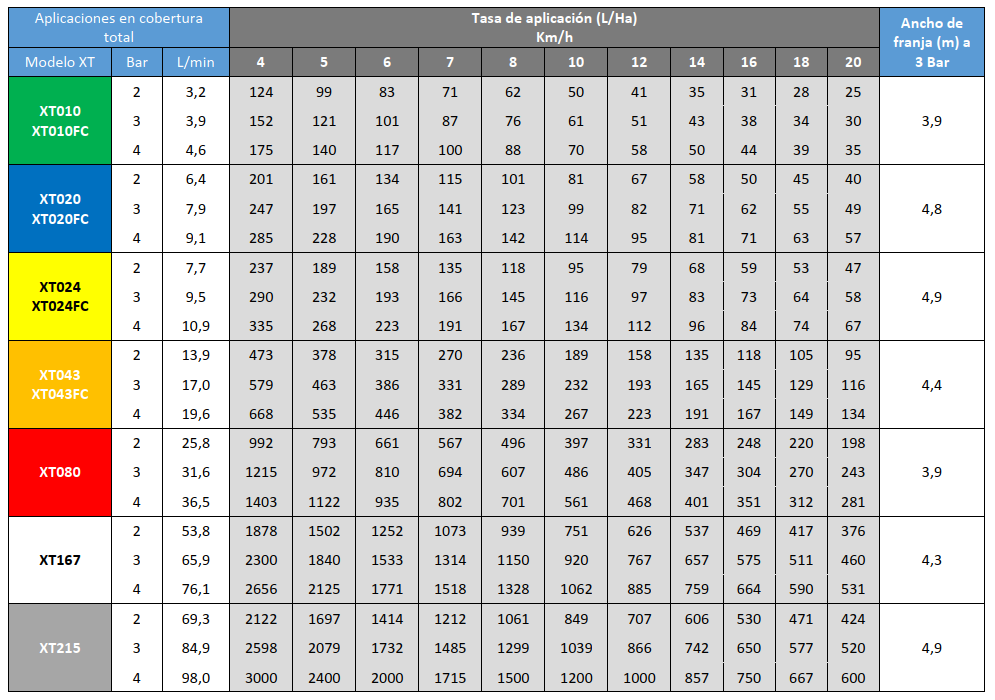 | Aplicaciones en cobertura total | | | Tasa de aplicación (L/Ha) Km/h | | | | | | | | | | | Ancho de franja (m) a 3 Bar |
|---|---|---|---|---|---|---|---|---|---|---|---|---|---|---|
| Modelo XT | Bar | L/min | 4 | 5 | 6 | 7 | 8 | 10 | 12 | 14 | 16 | 18 | 20 | |
| XT010 XT010FC | 2 | 3,2 | 124 | 99 | 83 | 71 | 62 | 50 | 41 | 35 | 31 | 28 | 25 | 3,9 |
| | 3 | 3,9 | 152 | 121 | 101 | 87 | 76 | 61 | 51 | 43 | 38 | 34 | 30 | |
| | 4 | 4,6 | 175 | 140 | 117 | 100 | 88 | 70 | 58 | 50 | 44 | 39 | 35 | |
| XT020 XT020FC | 2 | 6,4 | 201 | 161 | 134 | 115 | 101 | 81 | 67 | 58 | 50 | 45 | 40 | 4,8 |
| | 3 | 7,9 | 247 | 197 | 165 | 141 | 123 | 99 | 82 | 71 | 62 | 55 | 49 | |
| | 4 | 9,1 | 285 | 228 | 190 | 163 | 142 | 114 | 95 | 81 | 71 | 63 | 57 | |
| XT024 XT024FC | 2 | 7,7 | 237 | 189 | 158 | 135 | 118 | 95 | 79 | 68 | 59 | 53 | 47 | 4,9 |
| | 3 | 9,5 | 290 | 232 | 193 | 166 | 145 | 116 | 97 | 83 | 73 | 64 | 58 | |
| | 4 | 10,9 | 335 | 268 | 223 | 191 | 167 | 134 | 112 | 96 | 84 | 74 | 67 | |
| XT043 XT043FC | 2 | 13,9 | 473 | 378 | 315 | 270 | 236 | 189 | 158 | 135 | 118 | 105 | 95 | 4,4 |
| | 3 | 17,0 | 579 | 463 | 386 | 331 | 289 | 232 | 193 | 165 | 145 | 129 | 116 | |
| | 4 | 19,6 | 668 | 535 | 446 | 382 | 334 | 267 | 223 | 191 | 167 | 149 | 134 | |
| XT080 | 2 | 25,8 | 992 | 793 | 661 | 567 | 496 | 397 | 331 | 283 | 248 | 220 | 198 | 3,9 |
| | 3 | 31,6 | 1215 | 972 | 810 | 694 | 607 | 486 | 405 | 347 | 304 | 270 | 243 | |
| | 4 | 36,5 | 1403 | 1122 | 935 | 802 | 701 | 561 | 468 | 401 | 351 | 312 | 281 | |
| XT167 | 2 | 53,8 | 1878 | 1502 | 1252 | 1073 | 939 | 751 | 626 | 537 | 469 | 417 | 376 | 4,3 |
| | 3 | 65,9 | 2300 | 1840 | 1533 | 1314 | 1150 | 920 | 767 | 657 | 575 | 511 | 460 | |
| | 4 | 76,1 | 2656 | 2125 | 1771 | 1518 | 1328 | 1062 | 885 | 759 | 664 | 590 | 531 | |
| XT215 | 2 | 69,3 | 2122 | 1697 | 1414 | 1212 | 1061 | 849 | 707 | 606 | 530 | 471 | 424 | 4,9 |
| | 3 | 84,9 | 2598 | 2079 | 1732 | 1485 | 1299 | 1039 | 866 | 742 | 650 | 577 | 520 | |
| | 4 | 98,0 | 3000 | 2400 | 2000 | 1715 | 1500 | 1200 | 1000 | 857 | 750 | 667 | 600 | |